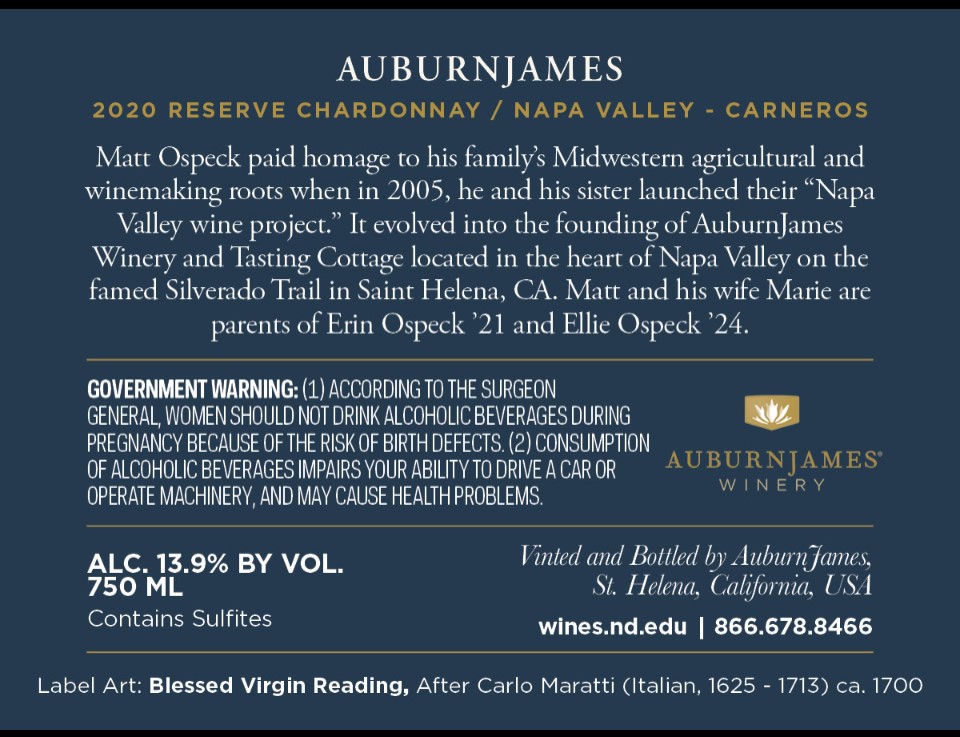 AUBURNJAMES

2020 RESERVE CHARDONNAY / NAPA VALLEY - CARNEROS

Matt Ospeck paid homage to his family's Midwestern agricultural and winemaking roots when in 2005, he and his sister launched their "Napa Valley wine project." It evolved into the founding of AuburnJames Winery and Tasting Cottage located in the heart of Napa Valley on the famed Silverado Trail in Saint Helena, CA. Matt and his wife Marie are parents of Erin Ospeck '21 and Ellie Ospeck '24.

GOVERNMENT WARNING: (1) ACCORDING TO THE SURGEON GENERAL, WOMEN SHOULD NOT DRINK ALCOHOLIC BEVERAGES DURING PREGNANCY BECAUSE OF THE RISK OF BIRTH DEFECTS. (2) CONSUMPTION OF ALCOHOLIC BEVERAGES IMPAIRS YOUR ABILITY TO DRIVE A CAR OR OPERATE MACHINERY, AND MAY CAUSE HEALTH PROBLEMS.

AUBURNJAMES®
WINERY

ALC. 13.9% BY VOL.
750 ML
Contains Sulfites

Vinted and Bottled by AuburnJames, St. Helena, California, USA

wines.nd.edu | 866.678.8466

Label Art: Blessed Virgin Reading, After Carlo Maratti (Italian, 1625 - 1713) ca. 1700